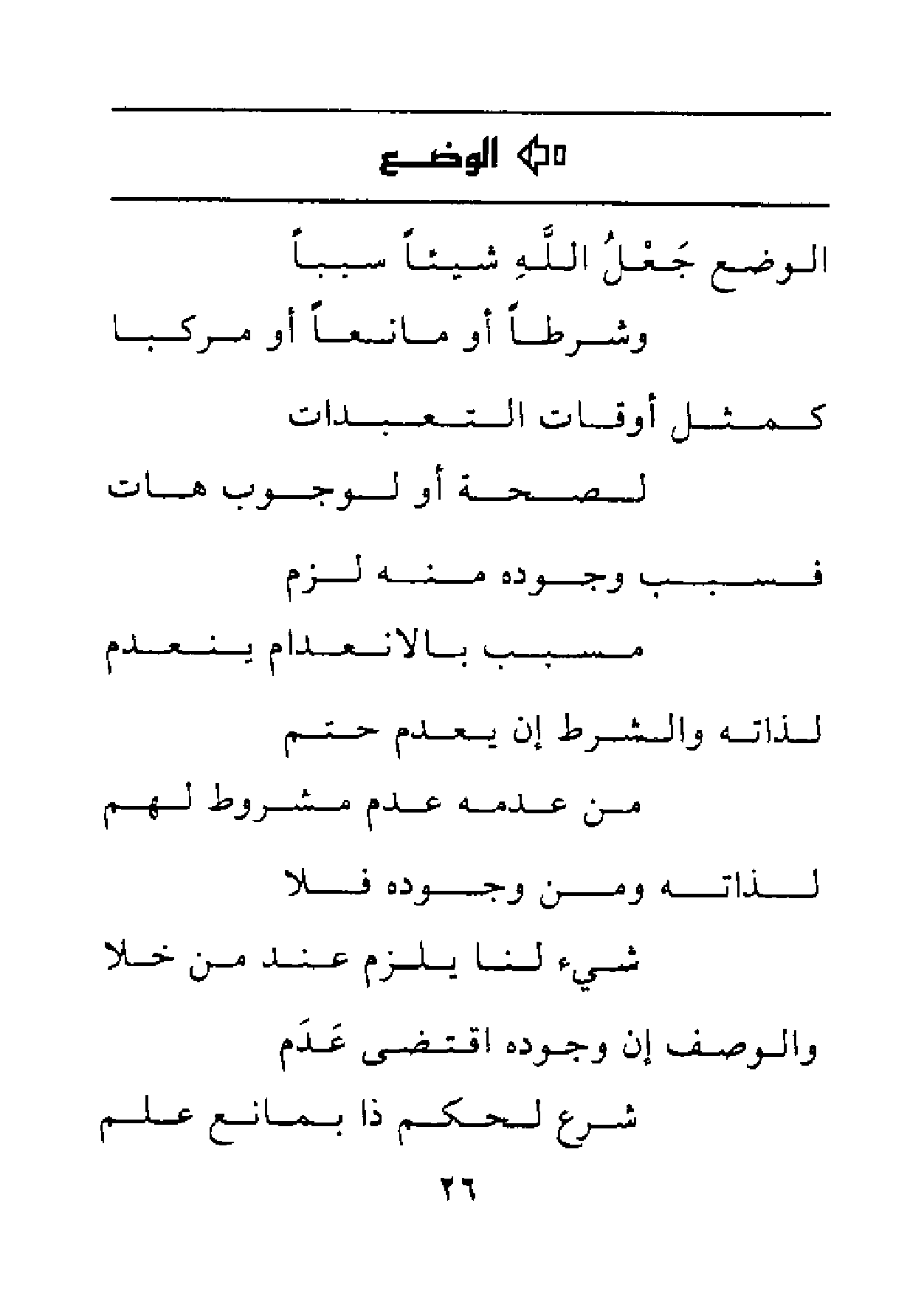 الوضع

الوضع جَعْلُ اللَّهِ شيئاً سبباً

وشرطاً أو مانعاً أو مركبا

كمثل أوقات التعبدات

لصحة أو لوجوب هات

فسبب وجوده منه لزم

مسبب بالانعدام ينعدم

لذاته والشرط إن يعدم حتم

من عدمه عدم مشروط لهم

لذاته ومن وجوده فلا

شيء لنا يلزم عند من خلا

والوصف إن وجوده اقتضى عَدَم

شرع لحكم ذا بمانع علم

٢٦